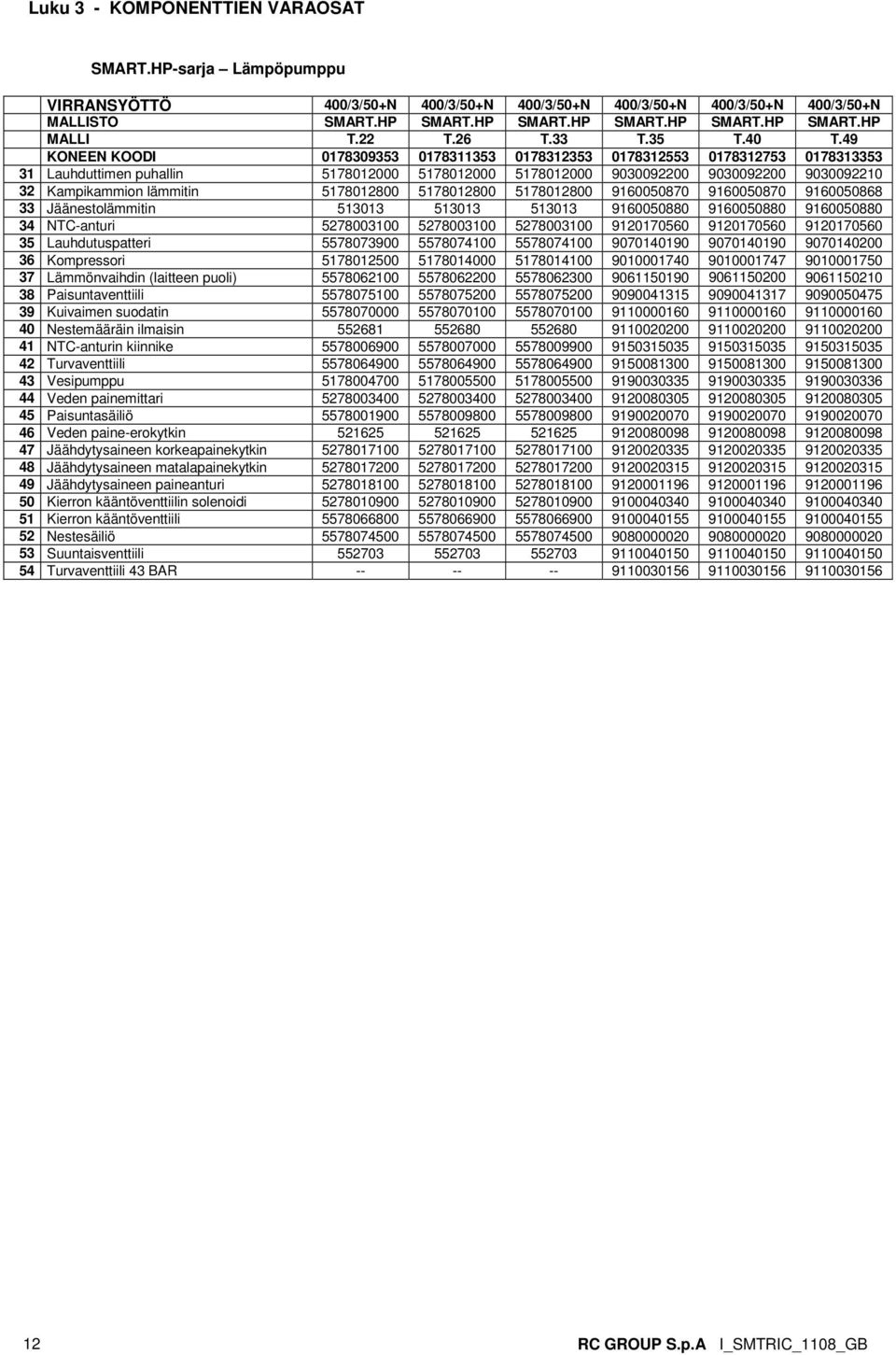 Luku 3 - KOMPONENTTIEN VARAOSAT

SMART.HP-sarja – Lämpöpumppu

| | VIRRANSYÖTTÖ | 400/3/50+N | 400/3/50+N | 400/3/50+N | 400/3/50+N | 400/3/50+N | 400/3/50+N |
|---|---|---|---|---|---|---|---|
| | MALLISTO | SMART.HP | SMART.HP | SMART.HP | SMART.HP | SMART.HP | SMART.HP |
| | MALLI | T.22 | T.26 | T.33 | T.35 | T.40 | T.49 |
| | KONEEN KOODI | 0178309353 | 0178311353 | 0178312353 | 0178312553 | 0178312753 | 0178313353 |
| 31 | Lauhduttimen puhallin | 5178012000 | 5178012000 | 5178012000 | 9030092200 | 9030092200 | 9030092210 |
| 32 | Kampikammion lämmitin | 5178012800 | 5178012800 | 5178012800 | 9160050870 | 9160050870 | 9160050868 |
| 33 | Jäänestolämmitin | 513013 | 513013 | 513013 | 9160050880 | 9160050880 | 9160050880 |
| 34 | NTC-anturi | 5278003100 | 5278003100 | 5278003100 | 9120170560 | 9120170560 | 9120170560 |
| 35 | Lauhdutuspatteri | 5578073900 | 5578074100 | 5578074100 | 9070140190 | 9070140190 | 9070140200 |
| 36 | Kompressori | 5178012500 | 5178014000 | 5178014100 | 9010001740 | 9010001747 | 9010001750 |
| 37 | Lämmönvaihdin (laitteen puoli) | 5578062100 | 5578062200 | 5578062300 | 9061150190 | 9061150200 | 9061150210 |
| 38 | Paisuntaventtiili | 5578075100 | 5578075200 | 5578075200 | 9090041315 | 9090041317 | 9090050475 |
| 39 | Kuivaimen suodatin | 5578070000 | 5578070100 | 5578070100 | 9110000160 | 9110000160 | 9110000160 |
| 40 | Nestemääräin ilmaisin | 552681 | 552680 | 552680 | 9110020200 | 9110020200 | 9110020200 |
| 41 | NTC-anturin kiinnike | 5578006900 | 5578007000 | 5578009900 | 9150315035 | 9150315035 | 9150315035 |
| 42 | Turvaventtiili | 5578064900 | 5578064900 | 5578064900 | 9150081300 | 9150081300 | 9150081300 |
| 43 | Vesipumppu | 5178004700 | 5178005500 | 5178005500 | 9190030335 | 9190030335 | 9190030336 |
| 44 | Veden painemittari | 5278003400 | 5278003400 | 5278003400 | 9120080305 | 9120080305 | 9120080305 |
| 45 | Paisuntasäiliö | 5578001900 | 5578009800 | 5578009800 | 9190020070 | 9190020070 | 9190020070 |
| 46 | Veden paine-erokytkin | 521625 | 521625 | 521625 | 9120080098 | 9120080098 | 9120080098 |
| 47 | Jäähdytysaineen korkeapainekytkin | 5278017100 | 5278017100 | 5278017100 | 9120020335 | 9120020335 | 9120020335 |
| 48 | Jäähdytysaineen matalapainekytkin | 5278017200 | 5278017200 | 5278017200 | 9120020315 | 9120020315 | 9120020315 |
| 49 | Jäähdytysaineen paineanturi | 5278018100 | 5278018100 | 5278018100 | 9120001196 | 9120001196 | 9120001196 |
| 50 | Kierron kääntöventtiilin solenoidi | 5278010900 | 5278010900 | 5278010900 | 9100040340 | 9100040340 | 9100040340 |
| 51 | Kierron kääntöventtiili | 5578066800 | 5578066900 | 5578066900 | 9100040155 | 9100040155 | 9100040155 |
| 52 | Nestesäiliö | 5578074500 | 5578074500 | 5578074500 | 9080000020 | 9080000020 | 9080000020 |
| 53 | Suuntaisventtiili | 552703 | 552703 | 552703 | 9110040150 | 9110040150 | 9110040150 |
| 54 | Turvaventtiili 43 BAR | -- | -- | -- | 9110030156 | 9110030156 | 9110030156 |

12 RC GROUP S.p.A I_SMTRIC_1108_GB